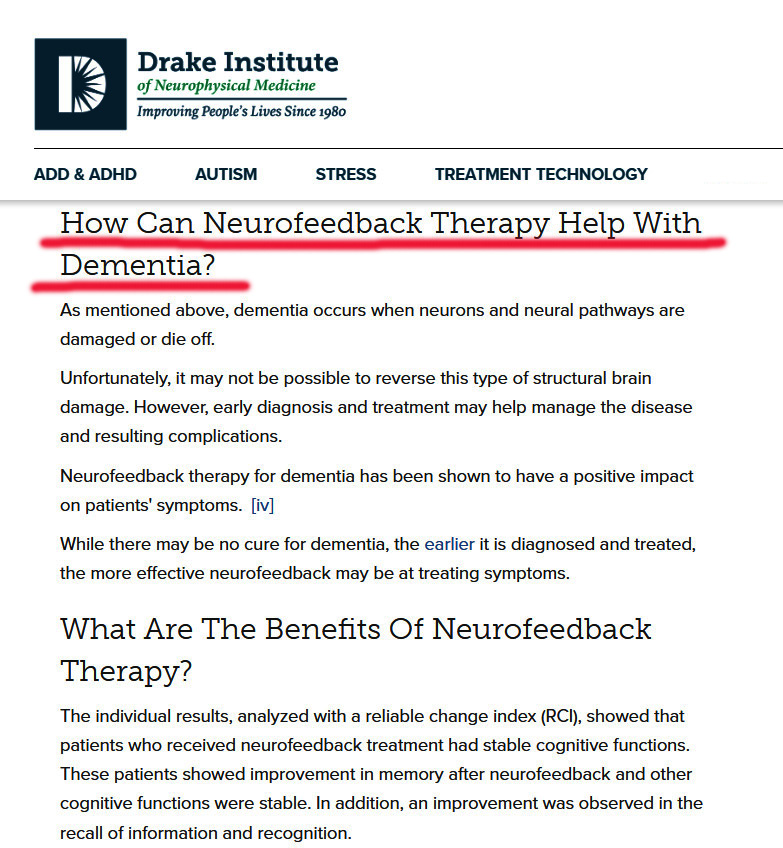 Drake Institute
of Neurophysical Medicine
Improving People's Lives Since 1980

ADD & ADHD AUTISM STRESS TREATMENT TECHNOLOGY

How Can Neurofeedback Therapy Help With Dementia?

As mentioned above, dementia occurs when neurons and neural pathways are damaged or die off.

Unfortunately, it may not be possible to reverse this type of structural brain damage. However, early diagnosis and treatment may help manage the disease and resulting complications.

Neurofeedback therapy for dementia has been shown to have a positive impact on patients' symptoms. [iv]

While there may be no cure for dementia, the earlier it is diagnosed and treated, the more effective neurofeedback may be at treating symptoms.

What Are The Benefits Of Neurofeedback Therapy?

The individual results, analyzed with a reliable change index (RCI), showed that patients who received neurofeedback treatment had stable cognitive functions. These patients showed improvement in memory after neurofeedback and other cognitive functions were stable. In addition, an improvement was observed in the recall of information and recognition.